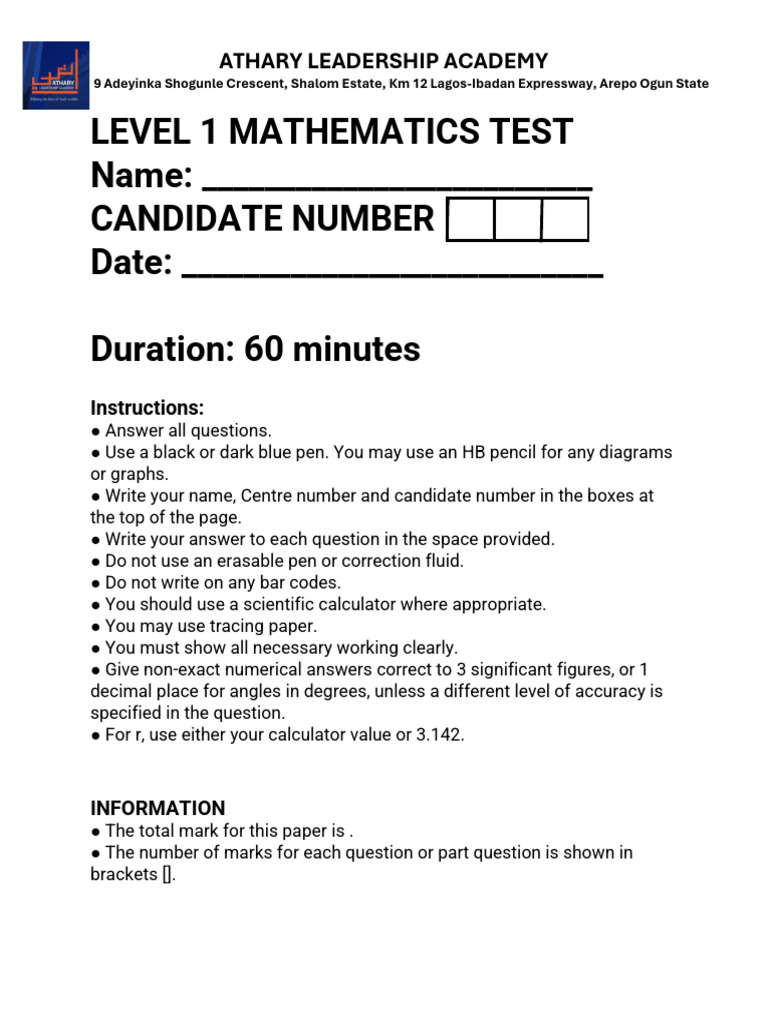 ATHARY LEADERSHIP ACADEMY
9 Adeyinka Shogunle Crescent, Shalom Estate, Km 12 Lagos-Ibadan Expressway, Arepo Ogun State

LEVEL 1 MATHEMATICS TEST
Name: ____
CANDIDATE NUMBER
Date: ____

Duration: 60 minutes

Instructions:
• Answer all questions.
• Use a black or dark blue pen. You may use an HB pencil for any diagrams or graphs.
• Write your name, Centre number and candidate number in the boxes at the top of the page.
• Write your answer to each question in the space provided.
• Do not use an erasable pen or correction fluid.
• Do not write on any bar codes.
• You should use a scientific calculator where appropriate.
• You may use tracing paper.
• You must show all necessary working clearly.
• Give non-exact numerical answers correct to 3 significant figures, or 1 decimal place for angles in degrees, unless a different level of accuracy is specified in the question.
• For r, use either your calculator value or 3.142.

INFORMATION
• The total mark for this paper is .
• The number of marks for each question or part question is shown in brackets [].